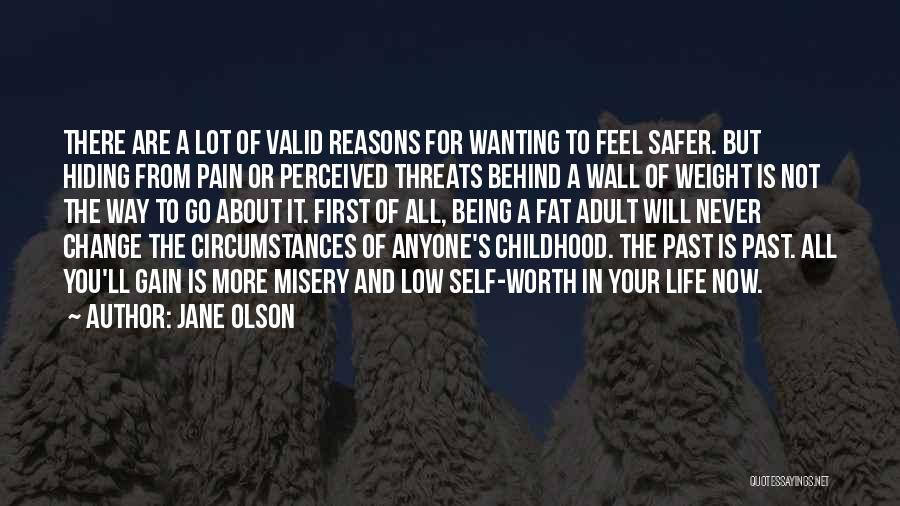 THERE ARE A LOT OF VALID REASONS FOR WANTING TO FEEL SAFER. BUT HIDING FROM PAIN OR PERCEIVED THREATS BEHIND A WALL OF WEIGHT IS NOT THE WAY TO GO ABOUT IT. FIRST OF ALL, BEING A FAT ADULT WILL NEVER CHANGE THE CIRCUMSTANCES OF ANYONE'S CHILDHOOD. THE PAST IS PAST. ALL YOU'LL GAIN IS MORE MISERY AND LOW SELF-WORTH IN YOUR LIFE NOW.

~ AUTHOR: JANE OLSON

QUOTESSAYINGS.NET